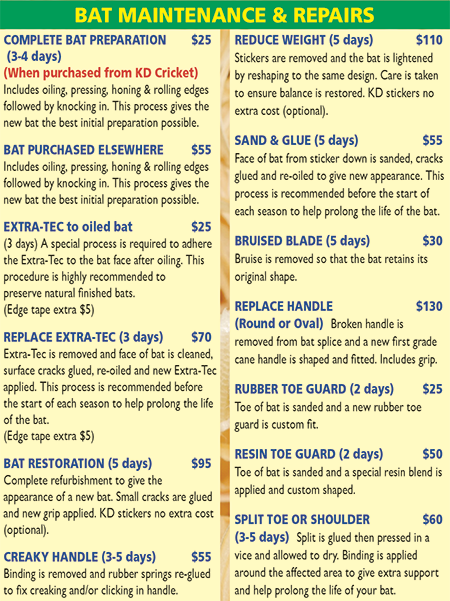 BAT MAINTENANCE & REPAIRS

COMPLETE BAT PREPARATION $25
(3-4 days)
(When purchased from KD Cricket)
Includes oiling, pressing, honing & rolling edges followed by knocking in. This process gives the new bat the best initial preparation possible.

BAT PURCHASED ELSEWHERE $55
Includes oiling, pressing, honing & rolling edges followed by knocking in. This process gives the new bat the best initial preparation possible.

EXTRA-TEC to oiled bat $25
(3 days) A special process is required to adhere the Extra-Tec to the bat face after oiling. This procedure is highly recommended to preserve natural finished bats.
(Edge tape extra $5)

REPLACE EXTRA-TEC (3 days) $70
Extra-Tec is removed and face of bat is cleaned, surface cracks glued, re-oiled and new Extra-Tec applied. This process is recommended before the start of each season to help prolong the life of the bat.
(Edge tape extra $5)

BAT RESTORATION (5 days) $95
Complete refurbishment to give the appearance of a new bat. Small cracks are glued and new grip applied. KD stickers no extra cost (optional).

CREAKY HANDLE (3-5 days) $55
Binding is removed and rubber springs re-glued to fix creaking and/or clicking in handle.

REDUCE WEIGHT (5 days) $110
Stickers are removed and the bat is lightened by reshaping to the same design. Care is taken to ensure balance is restored. KD stickers no extra cost (optional).

SAND & GLUE (5 days) $55
Face of bat from sticker down is sanded, cracks glued and re-oiled to give new appearance. This process is recommended before the start of each season to help prolong the life of the bat.

BRUISED BLADE (5 days) $30
Bruise is removed so that the bat retains its original shape.

REPLACE HANDLE $130
(Round or Oval) Broken handle is removed from bat splice and a new first grade cane handle is shaped and fitted. Includes grip.

RUBBER TOE GUARD (2 days) $25
Toe of bat is sanded and a new rubber toe guard is custom fit.

RESIN TOE GUARD (2 days) $50
Toe of bat is sanded and a special resin blend is applied and custom shaped.

SPLIT TOE OR SHOULDER $60
(3-5 days) Split is glued then pressed in a vice and allowed to dry. Binding is applied around the affected area to give extra support and help prolong the life of your bat.